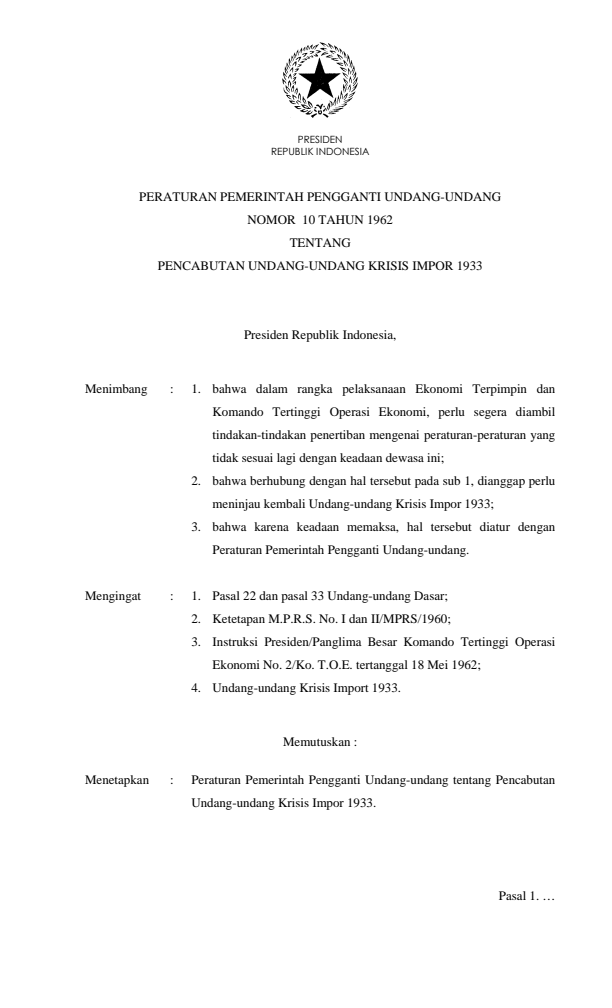 PRESIDEN
REPUBLIK INDONESIA

PERATURAN PEMERINTAH PENGGANTI UNDANG-UNDANG
NOMOR 10 TAHUN 1962
TENTANG
PENCABUTAN UNDANG-UNDANG KRISIS IMPOR 1933

Presiden Republik Indonesia,

Menimbang : 1. bahwa dalam rangka pelaksanaan Ekonomi Terpimpin dan Komando Tertinggi Operasi Ekonomi, perlu segera diambil tindakan-tindakan penertiban mengenai peraturan-peraturan yang tidak sesuai lagi dengan keadaan dewasa ini;
2. bahwa berhubung dengan hal tersebut pada sub 1, dianggap perlu meninjau kembali Undang-undang Krisis Impor 1933;
3. bahwa karena keadaan memaksa, hal tersebut diatur dengan Peraturan Pemerintah Pengganti Undang-undang.

Mengingat : 1. Pasal 22 dan pasal 33 Undang-undang Dasar;
2. Ketetapan M.P.R.S. No. I dan II/MPRS/1960;
3. Instruksi Presiden/Panglima Besar Komando Tertinggi Operasi Ekonomi No. 2/Ko. T.O.E. tertanggal 18 Mei 1962;
4. Undang-undang Krisis Import 1933.

Memutuskan :

Menetapkan : Peraturan Pemerintah Pengganti Undang-undang tentang Pencabutan Undang-undang Krisis Impor 1933.

Pasal 1. …